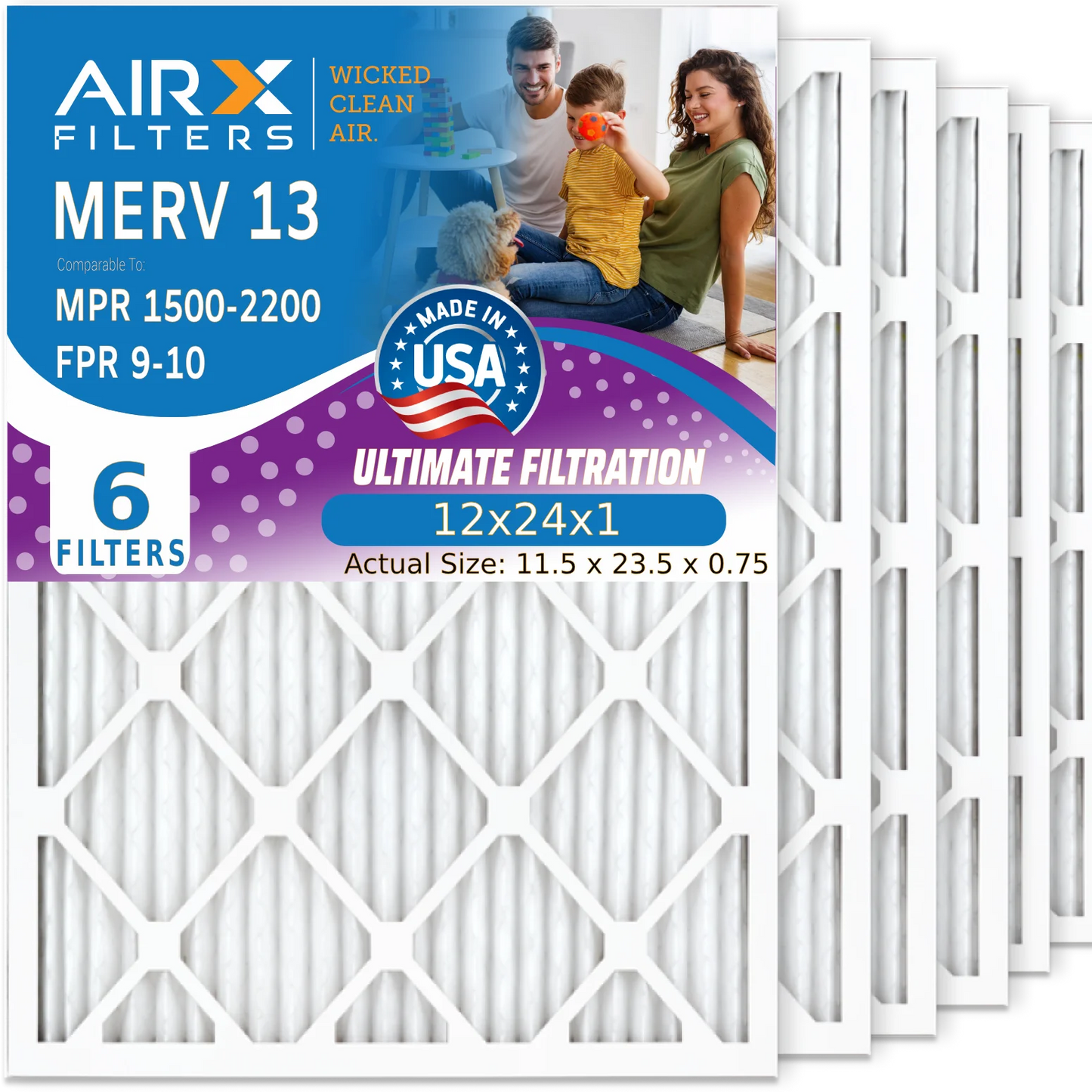 AIRX FILTERS

WICKED CLEAN AIR.

MERV 13

Comparable To:

MPR 1500-2200

FPR 9-10

MADE IN USA

6 FILTERS

ULTIMATE FILTRATION

12x24x1

Actual Size: 11.5 x 23.5 x 0.75